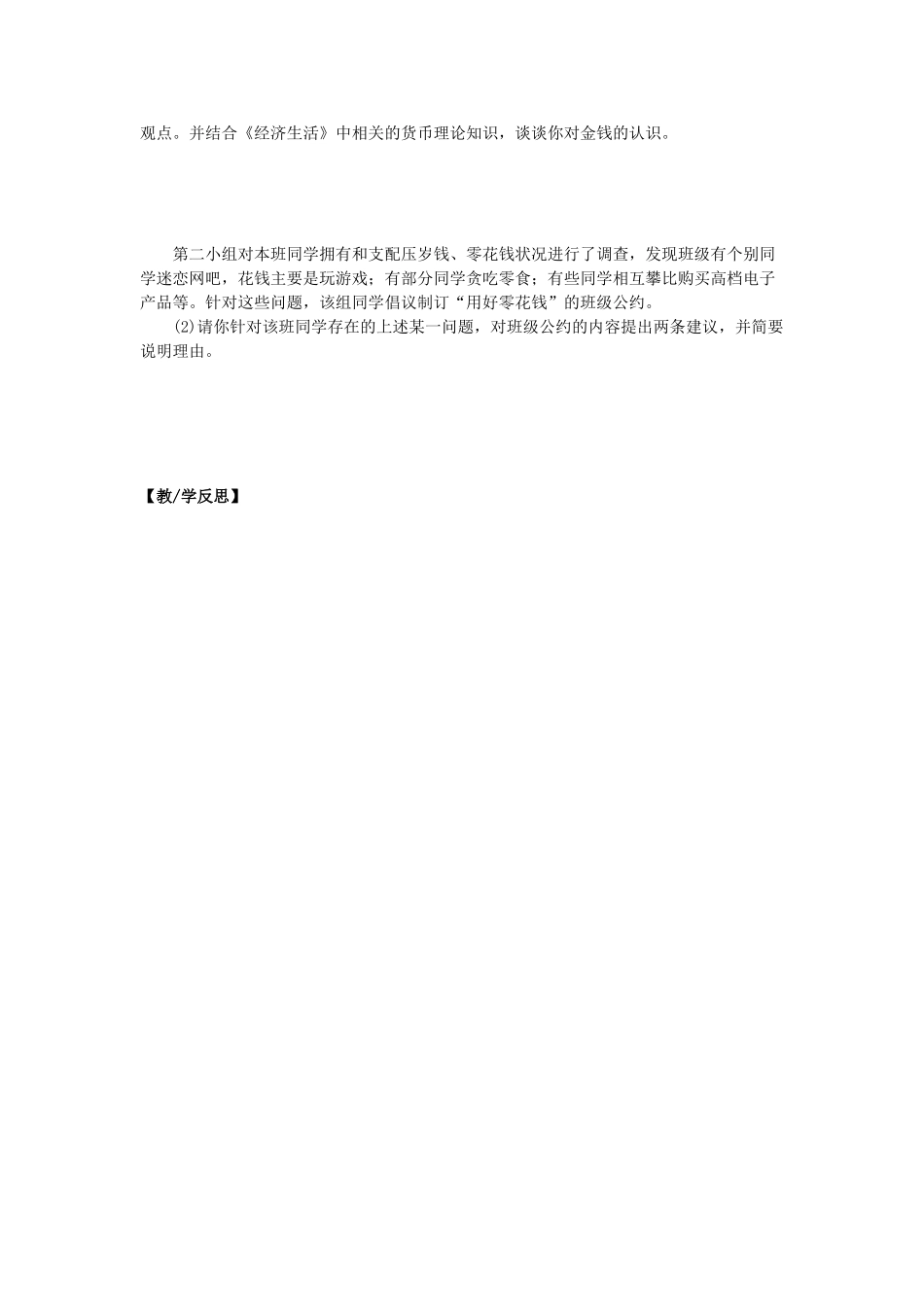 观点。并结合《经济生活》中相关的货币理论知识，谈谈你对金钱的认识。

第二小组对本班同学拥有和支配压岁钱、零花钱状况进行了调查，发现班级有个别同学迷恋网吧，花钱主要是玩游戏；有部分同学贪吃零食；有些同学相互攀比购买高档电子产品等。针对这些问题，该组同学倡议制订“用好零花钱”的班级公约。

⑵请你针对该班同学存在的上述某一问题，对班级公约的内容提出两条建议，并简要说明理由。

【教/学反思】